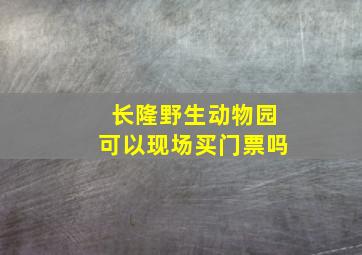 长隆野生动物园
可以现场买门票吗